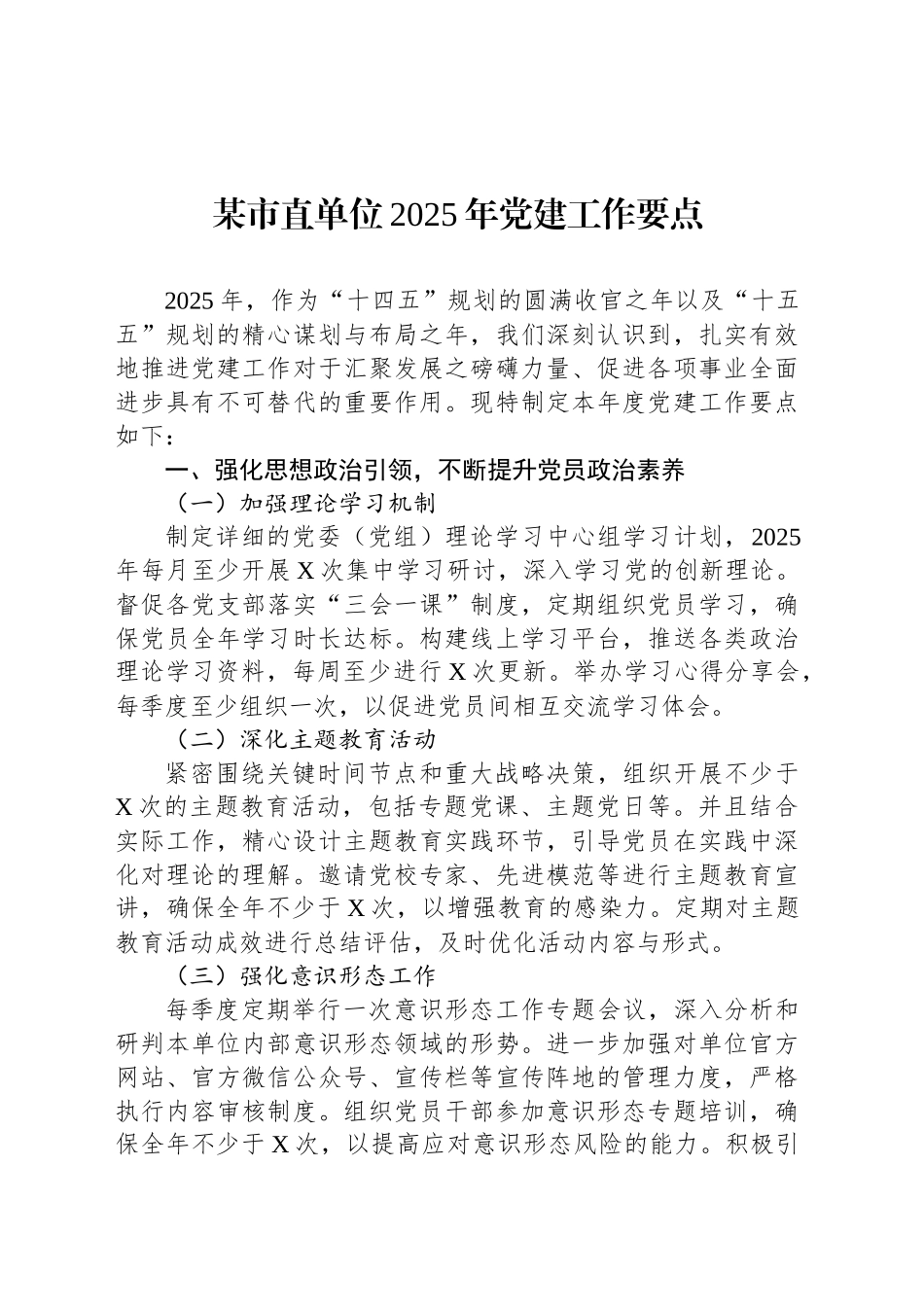 某市直单位2025年党建工作要点

2025年，作为“十四五”规划的圆满收官之年以及“十五五”规划的精心谋划与布局之年，我们深刻认识到，扎实有效地推进党建工作对于汇聚发展之磅礴力量、促进各项事业全面进步具有不可替代的重要作用。现特制定本年度党建工作要点如下：

一、强化思想政治引领，不断提升党员政治素养

（一）加强理论学习机制

制定详细的党委（党组）理论学习中心组学习计划，2025年每月至少开展X次集中学习研讨，深入学习党的创新理论。督促各党支部落实“三会一课”制度，定期组织党员学习，确保党员全年学习时长达标。构建线上学习平台，推送各类政治理论学习资料，每周至少进行X次更新。举办学习心得分享会，每季度至少组织一次，以促进党员间相互交流学习体会。

（二）深化主题教育活动

紧密围绕关键时间节点和重大战略决策，组织开展不少于X次的主题教育活动，包括专题党课、主题党日等。并且结合实际工作，精心设计主题教育实践环节，引导党员在实践中深化对理论的理解。邀请党校专家、先进模范等进行主题教育宣讲，确保全年不少于X次，以增强教育的感染力。定期对主题教育活动成效进行总结评估，及时优化活动内容与形式。

（三）强化意识形态工作

每季度定期举行一次意识形态工作专题会议，深入分析和研判本单位内部意识形态领域的形势。进一步加强对单位官方网站、官方微信公众号、宣传栏等宣传阵地的管理力度，严格执行内容审核制度。组织党员干部参加意识形态专题培训，确保全年不少于X次，以提高应对意识形态风险的能力。积极引